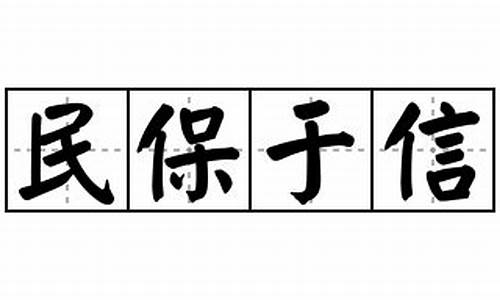 民保于信